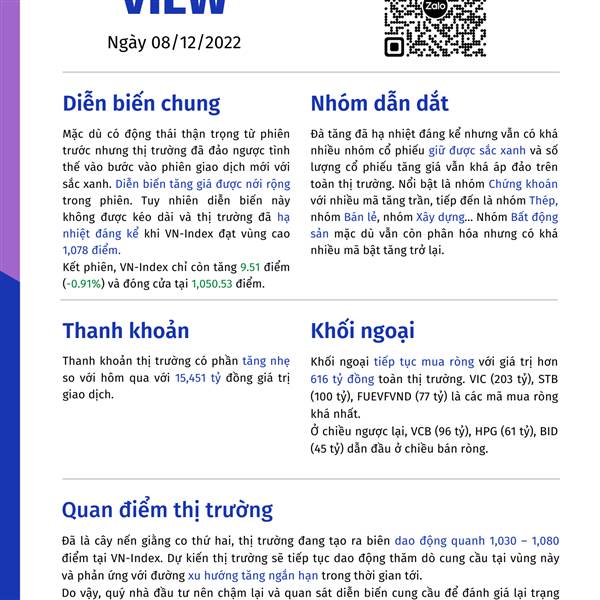 VIEW

Ngày 08/12/2022

Zalo

Diễn biến chung

Mặc dù có động thái thận trọng từ phiên trước nhưng thị trường đã đảo ngược tình thế vào bước vào phiên giao dịch mới với sắc xanh. Diễn biến tăng giá được nới rộng trong phiên. Tuy nhiên diễn biến này không được kéo dài và thị trường đã hạ nhiệt đáng kể khi VN-Index đạt vùng cao 1,078 điểm.

Kết phiên, VN-Index chỉ còn tăng 9.51 điểm (-0.91%) và đóng cửa tại 1,050.53 điểm.

Nhóm dẫn dắt

Đà tăng đã hạ nhiệt đáng kể nhưng vẫn có khá nhiều nhóm cổ phiếu giữ được sắc xanh và số lượng cổ phiếu tăng giá vẫn khá áp đảo trên toàn thị trường. Nổi bật là nhóm Chứng khoán với nhiều mã tăng trần, tiếp đến là nhóm Thép, nhóm Bán lẻ, nhóm Xây dựng... Nhóm Bất động sản mặc dù vẫn còn phân hóa nhưng có khá nhiều mã bật tăng trở lại.

Thanh khoản

Thanh khoản thị trường có phần tăng nhẹ so với hôm qua với 15,451 tỷ đồng giá trị giao dịch.

Khối ngoại

Khối ngoại tiếp tục mua ròng với giá trị hơn 616 tỷ đồng toàn thị trường. VIC (203 tỷ), STB (100 tỷ), FUEVFVND (77 tỷ) là các mã mua ròng khá nhất.

Ở chiều ngược lại, VCB (96 tỷ), HPG (61 tỷ), BID (45 tỷ) dẫn đầu ở chiều bán ròng.

Quan điểm thị trường

Đã là cây nến giằng co thứ hai, thị trường đang tạo ra biên dao động quanh 1,030 – 1,080 điểm tại VN-Index. Dự kiến thị trường sẽ tiếp tục dao động thăm dò cung cầu tại vùng này và phản ứng với đường xu hướng tăng ngắn hạn trong thời gian tới.

Do vậy, quý nhà đầu tư nên chậm lại và quan sát diễn biến cung cầu để đánh giá lại trạng